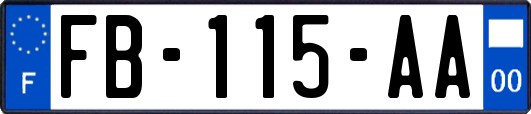 F
FB-115-AA
00